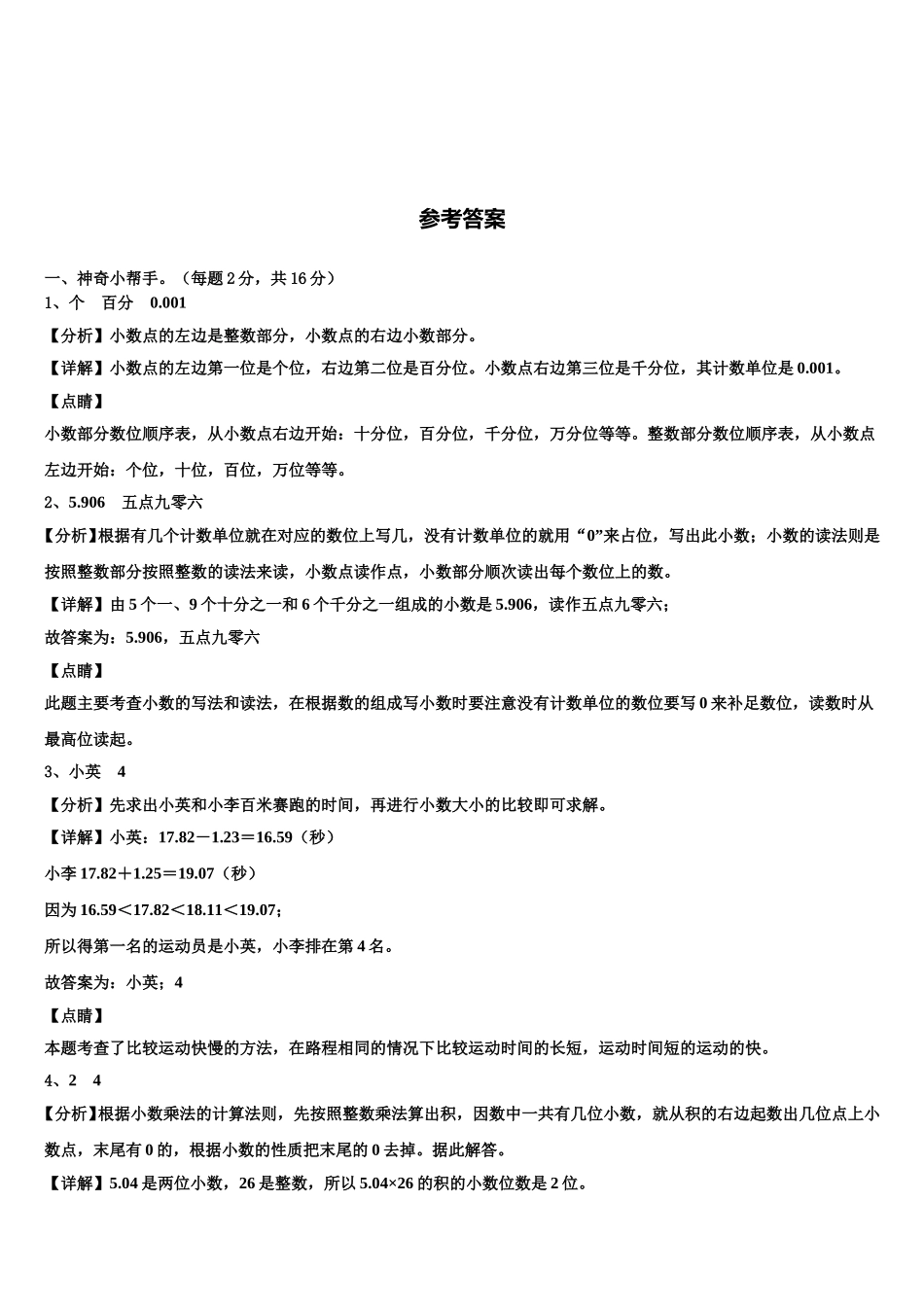 参考答案

一、神奇小帮手。（每题 2 分，共 16 分）

1、个　百分　0.001

【分析】小数点的左边是整数部分，小数点的右边小数部分。

【详解】小数点的左边第一位是个位，右边第二位是百分位。小数点右边第三位是千分位，其计数单位是 0.001。

【点睛】

小数部分数位顺序表，从小数点右边开始：十分位，百分位，千分位，万分位等等。整数部分数位顺序表，从小数点左边开始：个位，十位，百位，万位等等。

2、5.906　五点九零六

【分析】根据有几个计数单位就在对应的数位上写几，没有计数单位的就用“0”来占位，写出此小数；小数的读法则是按照整数部分按照整数的读法来读，小数点读作点，小数部分顺次读出每个数位上的数。

【详解】由 5 个一、9 个十分之一和 6 个千分之一组成的小数是 5.906，读作五点九零六；

故答案为：5.906，五点九零六

【点睛】

此题主要考查小数的写法和读法，在根据数的组成写小数时要注意没有计数单位的数位要写 0 来补足数位，读数时从最高位读起。

3、小英　4

【分析】先求出小英和小李百米赛跑的时间，再进行小数大小的比较即可求解。

【详解】小英：17.82－1.23＝16.59（秒）

小李 17.82＋1.25＝19.07（秒）

因为 16.59＜17.82＜18.11＜19.07；

所以得第一名的运动员是小英，小李排在第 4 名。

故答案为：小英；4

【点睛】

本题考查了比较运动快慢的方法，在路程相同的情况下比较运动时间的长短，运动时间短的运动的快。

4、2　4

【分析】根据小数乘法的计算法则，先按照整数乘法算出积，因数中一共有几位小数，就从积的右边起数出几位点上小数点，末尾有 0 的，根据小数的性质把末尾的 0 去掉。据此解答。

【详解】5.04 是两位小数，26 是整数，所以 5.04×26 的积的小数位数是 2 位。